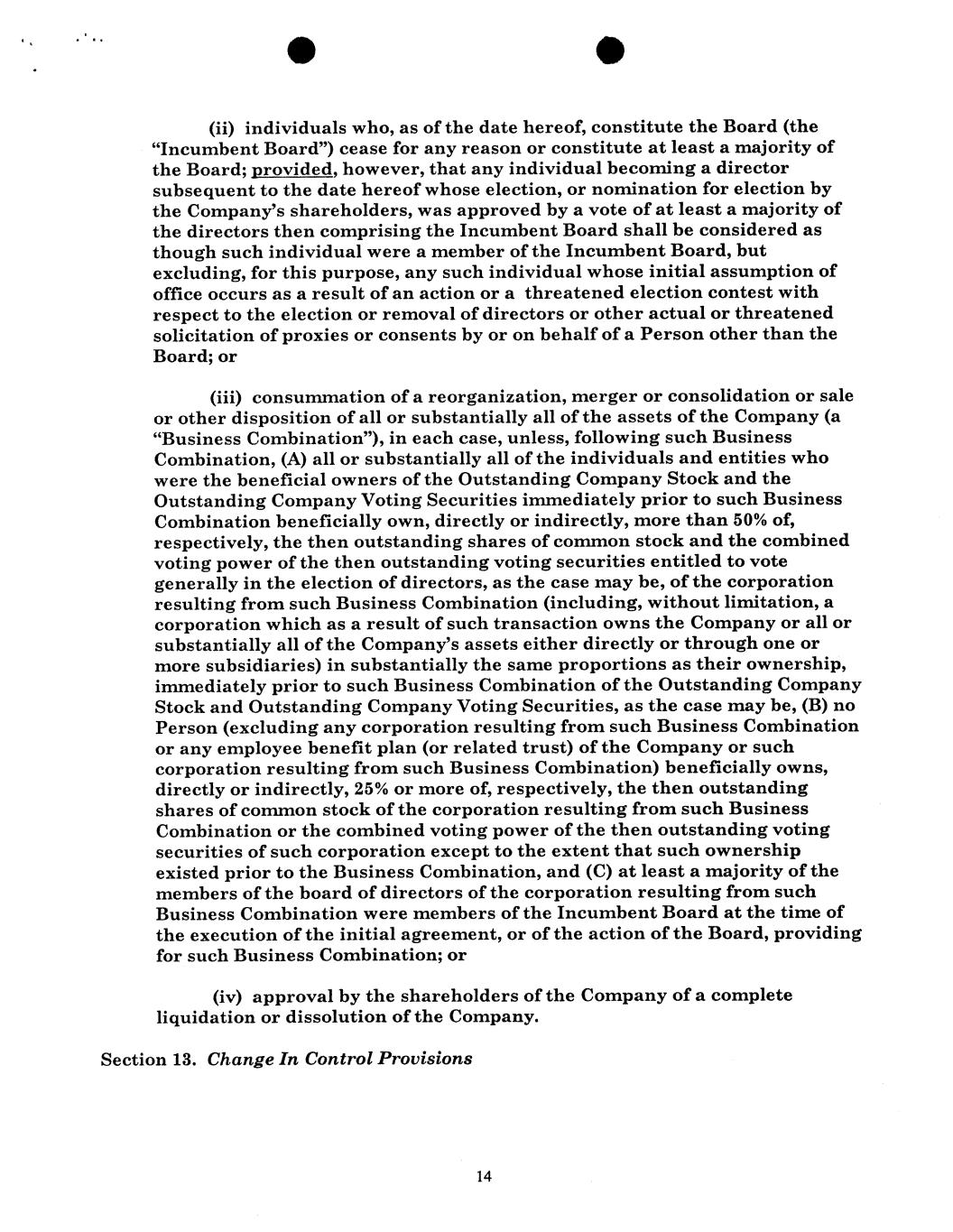 (ii) individuals who, as of the date hereof, constitute the Board (the "Incumbent Board") cease for any reason or constitute at least a majority of the Board; provided, however, that any individual becoming a director subsequent to the date hereof whose election, or nomination for election by the Company's shareholders, was approved by a vote of at least a majority of the directors then comprising the Incumbent Board shall be considered as though such individual were a member of the Incumbent Board, but excluding, for this purpose, any such individual whose initial assumption of office occurs as a result of an action or a threatened election contest with respect to the election or removal of directors or other actual or threatened solicitation of proxies or consents by or on behalf of a Person other than the Board; or

(iii) consummation of a reorganization, merger or consolidation or sale or other disposition of all or substantially all of the assets of the Company (a "Business Combination"), in each case, unless, following such Business Combination, (A) all or substantially all of the individuals and entities who were the beneficial owners of the Outstanding Company Stock and the Outstanding Company Voting Securities immediately prior to such Business Combination beneficially own, directly or indirectly, more than 50% of, respectively, the then outstanding shares of common stock and the combined voting power of the then outstanding voting securities entitled to vote generally in the election of directors, as the case may be, of the corporation resulting from such Business Combination (including, without limitation, a corporation which as a result of such transaction owns the Company or all or substantially all of the Company's assets either directly or through one or more subsidiaries) in substantially the same proportions as their ownership, immediately prior to such Business Combination of the Outstanding Company Stock and Outstanding Company Voting Securities, as the case may be, (B) no Person (excluding any corporation resulting from such Business Combination or any employee benefit plan (or related trust) of the Company or such corporation resulting from such Business Combination) beneficially owns, directly or indirectly, 25% or more of, respectively, the then outstanding shares of common stock of the corporation resulting from such Business Combination or the combined voting power of the then outstanding voting securities of such corporation except to the extent that such ownership existed prior to the Business Combination, and (C) at least a majority of the members of the board of directors of the corporation resulting from such Business Combination were members of the Incumbent Board at the time of the execution of the initial agreement, or of the action of the Board, providing for such Business Combination; or

(iv) approval by the shareholders of the Company of a complete liquidation or dissolution of the Company.

Section 13. Change In Control Provisions

14